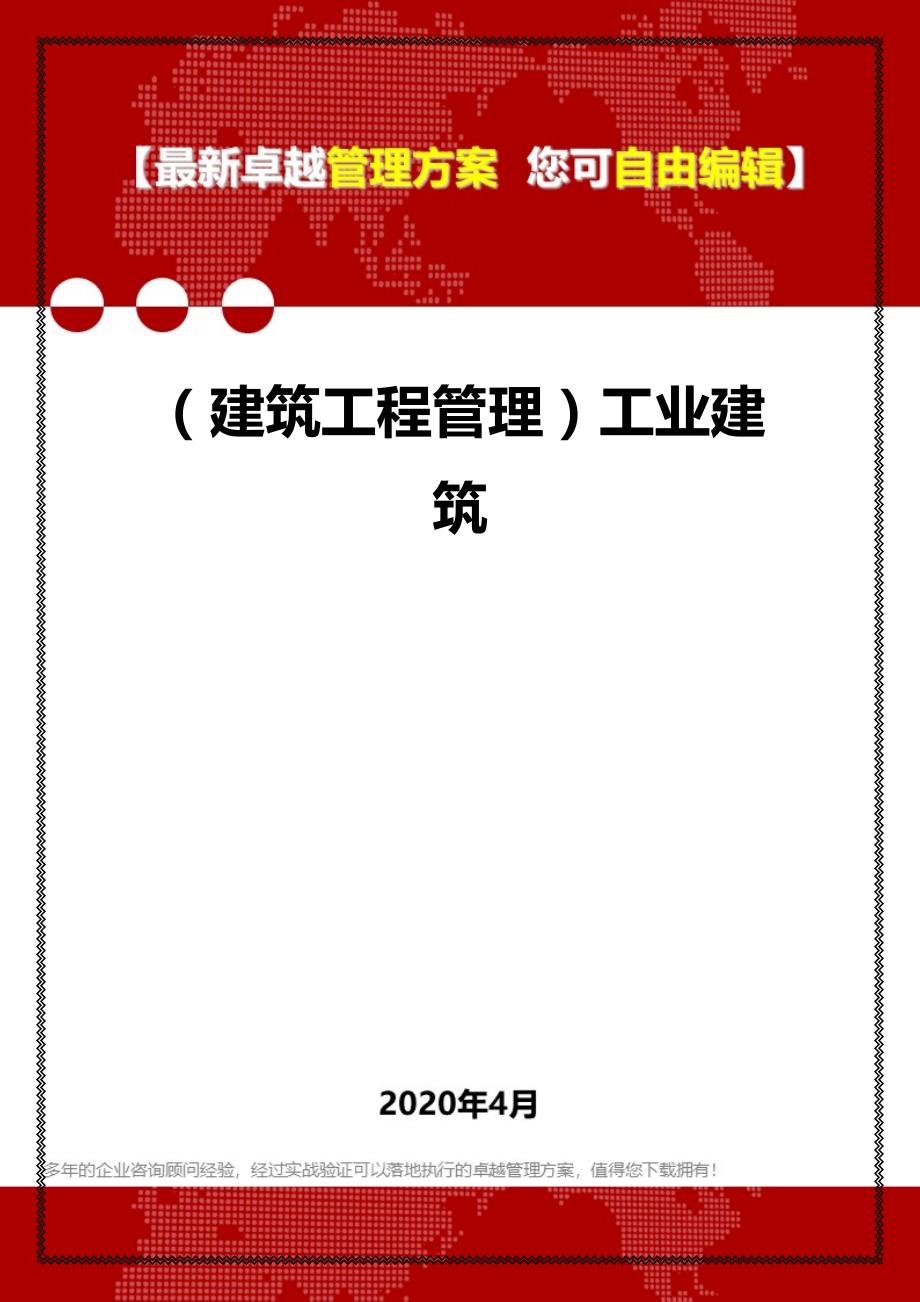 【最新卓越管理方案 您可自由编辑】

（建筑工程管理）工业建筑

2020年4月

多年的企业咨询顾问经验，经过实战验证可以落地执行的卓越管理方案，值得您下载拥有！